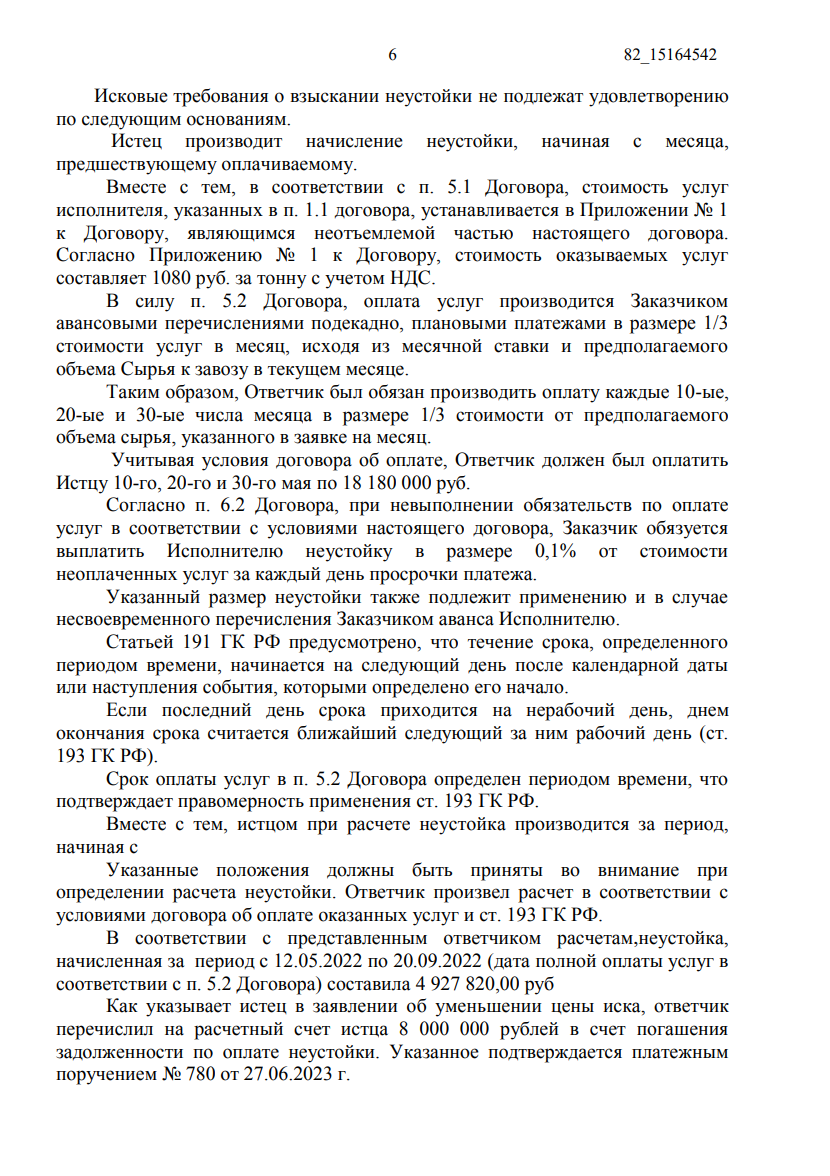 6 82_15164542

Исковые требования о взыскании неустойки не подлежат удовлетворению по следующим основаниям.

Истец производит начисление неустойки, начиная с месяца, предшествующему оплачиваемому.

Вместе с тем, в соответствии с п. 5.1 Договора, стоимость услуг исполнителя, указанных в п. 1.1 договора, устанавливается в Приложении № 1 к Договору, являющимся неотъемлемой частью настоящего договора. Согласно Приложению № 1 к Договору, стоимость оказываемых услуг составляет 1080 руб. за тонну с учетом НДС.

В силу п. 5.2 Договора, оплата услуг производится Заказчиком авансовыми перечислениями подекадно, плановыми платежами в размере 1/3 стоимости услуг в месяц, исходя из месячной ставки и предполагаемого объема Сырья к завозу в текущем месяце.

Таким образом, Ответчик был обязан производить оплату каждые 10-ые, 20-ые и 30-ые числа месяца в размере 1/3 стоимости от предполагаемого объема сырья, указанного в заявке на месяц.

Учитывая условия договора об оплате, Ответчик должен был оплатить Истцу 10-го, 20-го и 30-го мая по 18 180 000 руб.

Согласно п. 6.2 Договора, при невыполнении обязательств по оплате услуг в соответствии с условиями настоящего договора, Заказчик обязуется выплатить Исполнителю неустойку в размере 0,1% от стоимости неоплаченных услуг за каждый день просрочки платежа.

Указанный размер неустойки также подлежит применению и в случае несвоевременного перечисления Заказчиком аванса Исполнителю.

Статьей 191 ГК РФ предусмотрено, что течение срока, определенного периодом времени, начинается на следующий день после календарной даты или наступления события, которыми определено его начало.

Если последний день срока приходится на нерабочий день, днем окончания срока считается ближайший следующий за ним рабочий день (ст. 193 ГК РФ).

Срок оплаты услуг в п. 5.2 Договора определен периодом времени, что подтверждает правомерность применения ст. 193 ГК РФ.

Вместе с тем, истцом при расчете неустойка производится за период, начиная с

Указанные положения должны быть приняты во внимание при определении расчета неустойки. Ответчик произвел расчет в соответствии с условиями договора об оплате оказанных услуг и ст. 193 ГК РФ.

В соответствии с представленным ответчиком расчетам,неустойка, начисленная за период с 12.05.2022 по 20.09.2022 (дата полной оплаты услуг в соответствии с п. 5.2 Договора) составила 4 927 820,00 руб

Как указывает истец в заявлении об уменьшении цены иска, ответчик перечислил на расчетный счет истца 8 000 000 рублей в счет погашения задолженности по оплате неустойки. Указанное подтверждается платежным поручением № 780 от 27.06.2023 г.